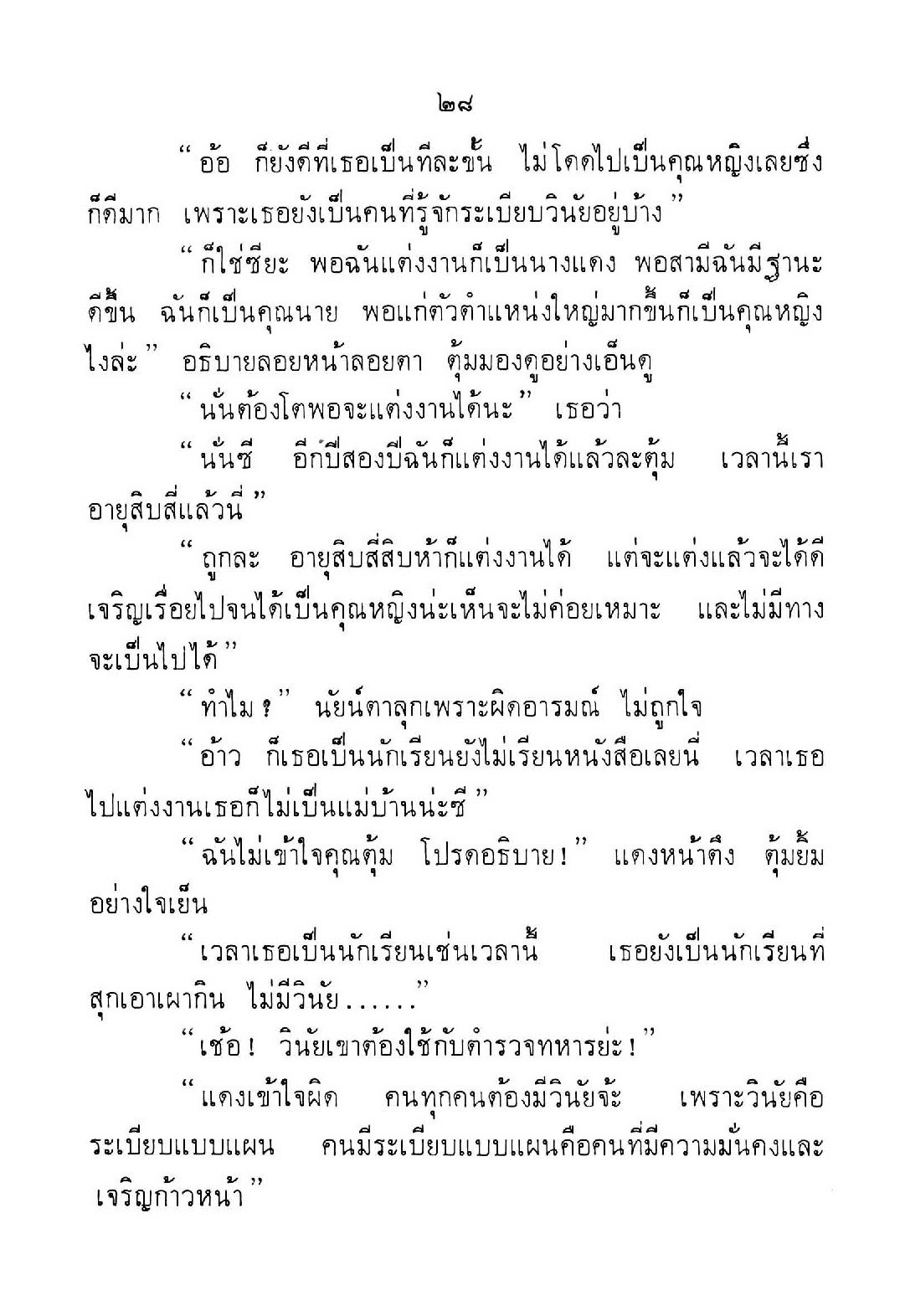 ๒๘

“อ้อ ก็ยังดีที่เธอเป็นทีละขั้น ไม่โดดไปเป็นคุณหญิงเลยซึ่งก็ดีมาก เพราะเธอยังเป็นคนที่รู้จักระเบียบวินัยอยู่บ้าง”

“ก็ใช่ซียะ พอฉันแต่งงานก็เป็นนางแดง พอสามีฉันมีฐานะดีขึ้น ฉันก็เป็นคุณนาย พอแก่ตัวตำแหน่งใหญ่มากขึ้นก็เป็นคุณหญิงไงล่ะ” อธิบายลอยหน้าลอยตา ตุ้มมองดูอย่างเอ็นดู

“นั่นต้องโตพอจะแต่งงานได้นะ” เธอว่า

“นั่นซี อีกปีสองปีฉันก็แต่งงานได้แล้วละตุ้ม เวลานี้เราอายุสิบสี่แล้วนี่”

“ถูกละ อายุสิบสี่สิบห้าก็แต่งงานได้ แต่จะแต่งแล้วจะได้ดีเจริญเรื่อยไปจนได้เป็นคุณหญิงน่ะเห็นจะไม่ค่อยเหมาะ และไม่มีทางจะเป็นไปได้”

“ทำไม ?” นัยน์ตาลุกเพราะผิดอารมณ์ ไม่ถูกใจ

“อ้าว ก็เธอเป็นนักเรียนยังไม่เรียนหนังสือเลยนี่ เวลาเธอไปแต่งงานเธอก็ไม่เป็นแม่บ้านน่ะซี”

“ฉันไม่เข้าใจคุณตุ้ม โปรดอธิบาย!” แดงหน้าตึง ตุ้มยิ้มอย่างใจเย็น

“เวลาเธอเป็นนักเรียนเช่นเวลานี้ เธอยังเป็นนักเรียนที่สุกเอาเผากิน ไม่มีวินัย......”

“เช้อ! วินัยเขาต้องใช้กับตำรวจทหารย่ะ!”

“แดงเข้าใจผิด คนทุกคนต้องมีวินัยจ้ะ เพราะวินัยคือระเบียบแบบแผน คนมีระเบียบแบบแผนคือคนที่มีความมั่นคงและเจริญก้าวหน้า”